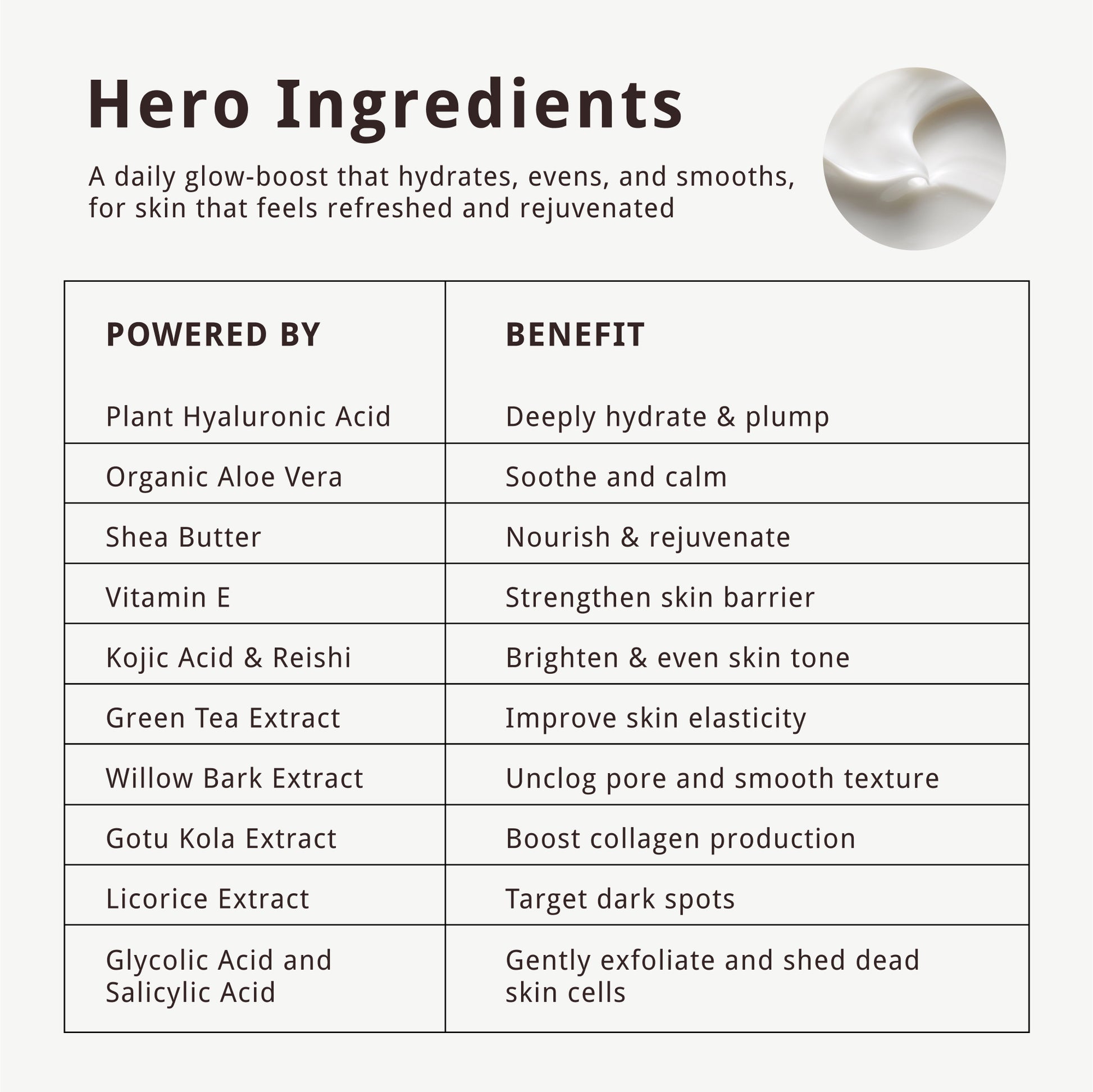 Hero Ingredients

A daily glow-boost that hydrates, evens, and smooths, for skin that feels refreshed and rejuvenated

| POWERED BY | BENEFIT |
|---|---|
| Plant Hyaluronic Acid | Deeply hydrate & plump |
| Organic Aloe Vera | Soothe and calm |
| Shea Butter | Nourish & rejuvenate |
| Vitamin E | Strengthen skin barrier |
| Kojic Acid & Reishi | Brighten & even skin tone |
| Green Tea Extract | Improve skin elasticity |
| Willow Bark Extract | Unclog pore and smooth texture |
| Gotu Kola Extract | Boost collagen production |
| Licorice Extract | Target dark spots |
| Glycolic Acid and Salicylic Acid | Gently exfoliate and shed dead skin cells |